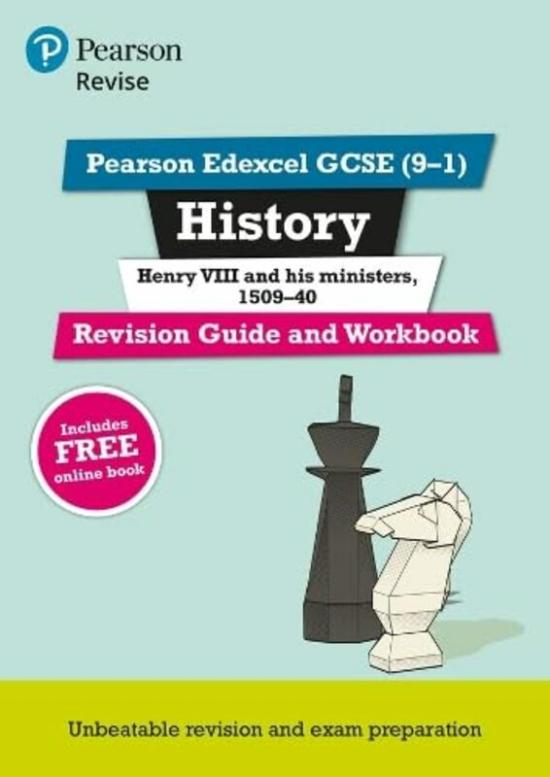 Pearson
Revise

Pearson Edexcel GCSE (9–1)

History

Henry VIII and his ministers, 1509–40

Revision Guide and Workbook

Includes FREE online book

Unbeatable revision and exam preparation